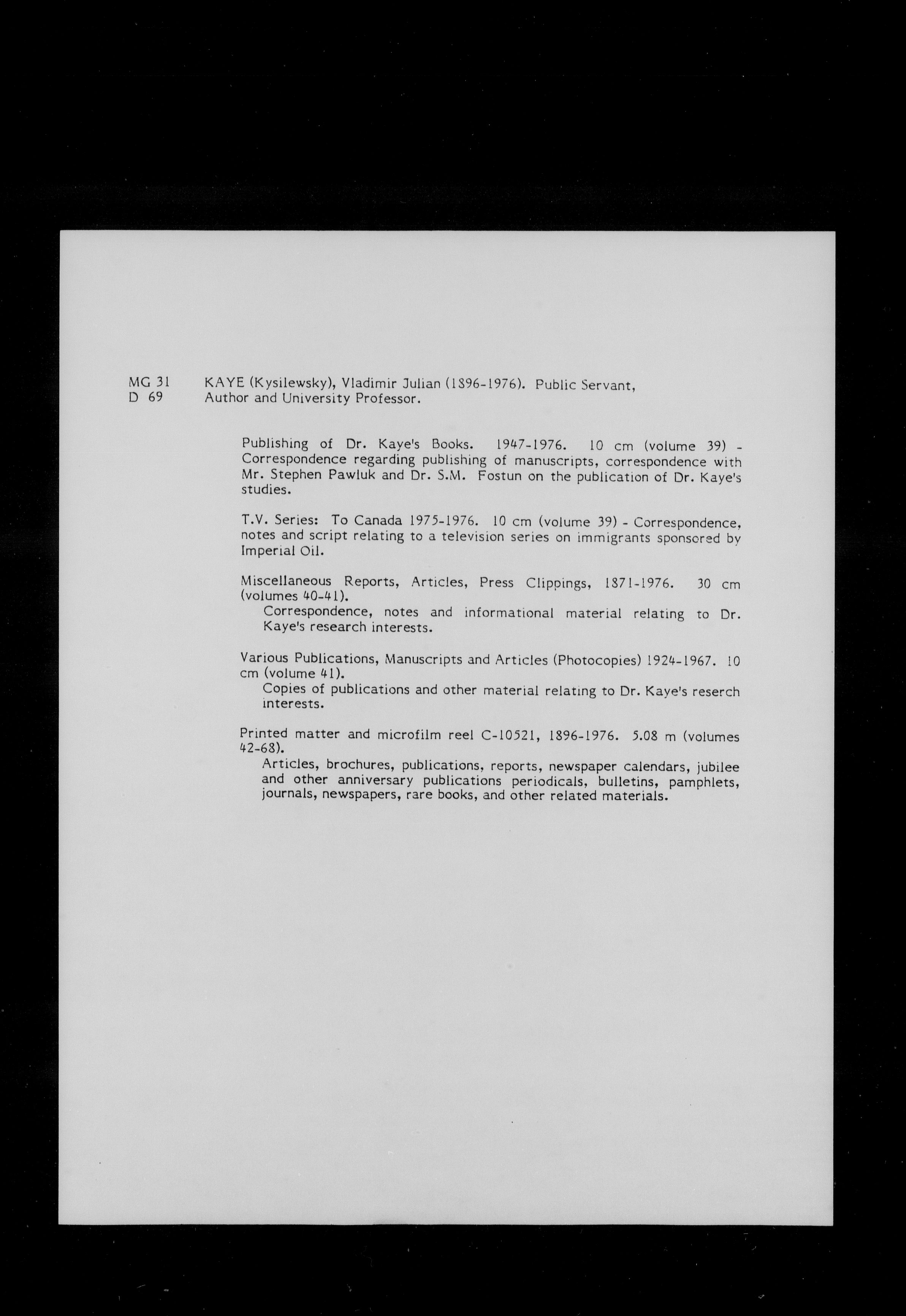 MG 31
D 69

KAYE (Kysilewsky), Vladimir Julian (1896-1976). Public Servant, Author and University Professor.

Publishing of Dr. Kaye's Books. 1947-1976. 10 cm (volume 39) - Correspondence regarding publishing of manuscripts, correspondence with Mr. Stephen Pawluk and Dr. S.M. Fostun on the publication of Dr. Kaye's studies.

T.V. Series: To Canada 1975-1976. 10 cm (volume 39) - Correspondence, notes and script relating to a television series on immigrants sponsored by Imperial Oil.

Miscellaneous Reports, Articles, Press Clippings, 1871-1976. 30 cm (volumes 40-41).
Correspondence, notes and informational material relating to Dr. Kaye's research interests.

Various Publications, Manuscripts and Articles (Photocopies) 1924-1967. 10 cm (volume 41).
Copies of publications and other material relating to Dr. Kaye's reserch interests.

Printed matter and microfilm reel C-10521, 1896-1976. 5.08 m (volumes 42-68).
Articles, brochures, publications, reports, newspaper calendars, jubilee and other anniversary publications periodicals, bulletins, pamphlets, journals, newspapers, rare books, and other related materials.